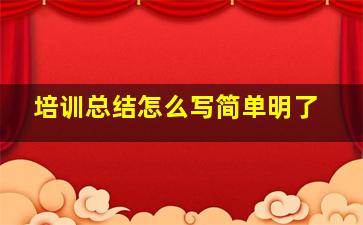 培训总结怎么写简单明了